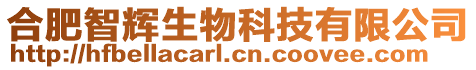 合肥智辉生物科技有限公司
http://hfbellacarl.cn.coovee.com